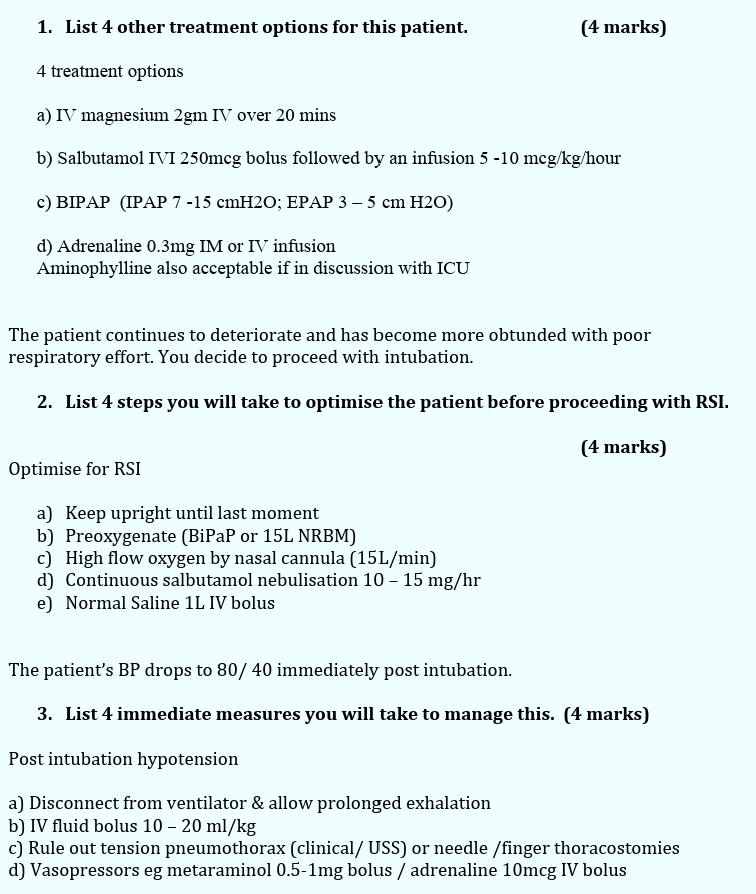 1. List 4 other treatment options for this patient. (4 marks)

4 treatment options

a) IV magnesium 2gm IV over 20 mins

b) Salbutamol IVI 250mcg bolus followed by an infusion 5 -10 mcg/kg/hour

c) BIPAP (IPAP 7 -15 cmH2O; EPAP 3 – 5 cm H2O)

d) Adrenaline 0.3mg IM or IV infusion
Aminophylline also acceptable if in discussion with ICU

The patient continues to deteriorate and has become more obtunded with poor respiratory effort. You decide to proceed with intubation.

2. List 4 steps you will take to optimise the patient before proceeding with RSI.

(4 marks)

Optimise for RSI

a) Keep upright until last moment
b) Preoxygenate (BiPaP or 15L NRBM)
c) High flow oxygen by nasal cannula (15L/min)
d) Continuous salbutamol nebulisation 10 – 15 mg/hr
e) Normal Saline 1L IV bolus

The patient's BP drops to 80/ 40 immediately post intubation.

3. List 4 immediate measures you will take to manage this. (4 marks)

Post intubation hypotension

a) Disconnect from ventilator & allow prolonged exhalation
b) IV fluid bolus 10 – 20 ml/kg
c) Rule out tension pneumothorax (clinical/ USS) or needle /finger thoracostomies
d) Vasopressors eg metaraminol 0.5-1mg bolus / adrenaline 10mcg IV bolus